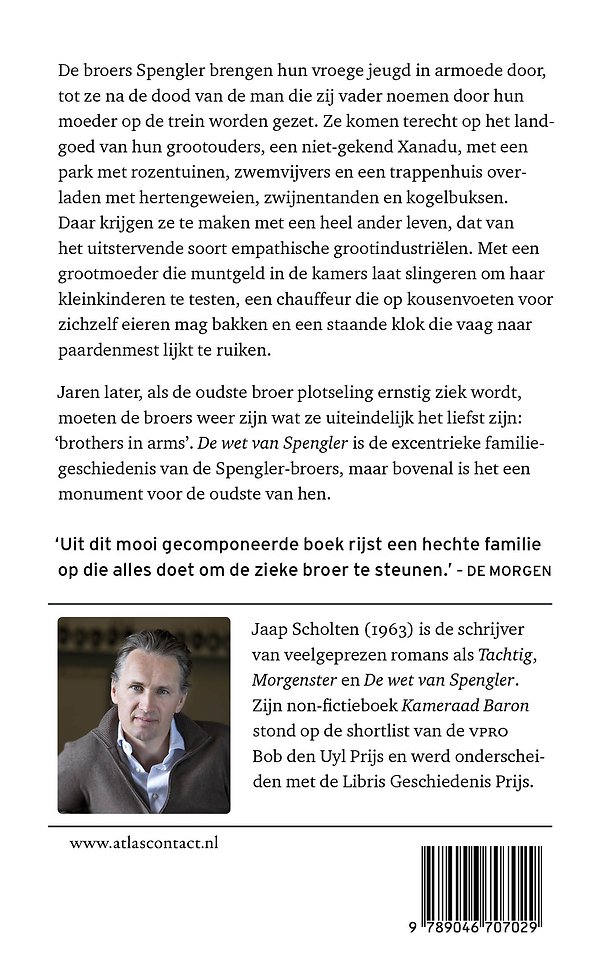 De broers Spengler brengen hun vroege jeugd in armoede door, tot ze na de dood van de man die zij vader noemen door hun moeder op de trein worden gezet. Ze komen terecht op het landgoed van hun grootouders, een niet-gekend Xanadu, met een park met rozentuinen, zwemvijvers en een trappenhuis overladen met hertengeweien, zwijnentanden en kogelbuksen. Daar krijgen ze te maken met een heel ander leven, dat van het uitstervende soort empathische grootindustriëlen. Met een grootmoeder die muntgeld in de kamers laat slingeren om haar kleinkinderen te testen, een chauffeur die op kousenvoeten voor zichzelf eieren mag bakken en een staande klok die vaag naar paardenmest lijkt te ruiken.

Jaren later, als de oudste broer plotseling ernstig ziek wordt, moeten de broers weer zijn wat ze uiteindelijk het liefst zijn: 'brothers in arms'. De wet van Spengler is de excentrieke familiegeschiedenis van de Spengler-broers, maar bovenal is het een monument voor de oudste van hen.

'Uit dit mooi gecomponeerde boek rijst een hechte familie op die alles doet om de zieke broer te steunen.' – DE MORGEN

Jaap Scholten (1963) is de schrijver van veelgeprezen romans als Tachtig, Morgenster en De wet van Spengler. Zijn non-fictieboek Kameraad Baron stond op de shortlist van de VPRO Bob den Uyl Prijs en werd onderscheiden met de Libris Geschiedenis Prijs.

www.atlascontact.nl

9 789046 707029